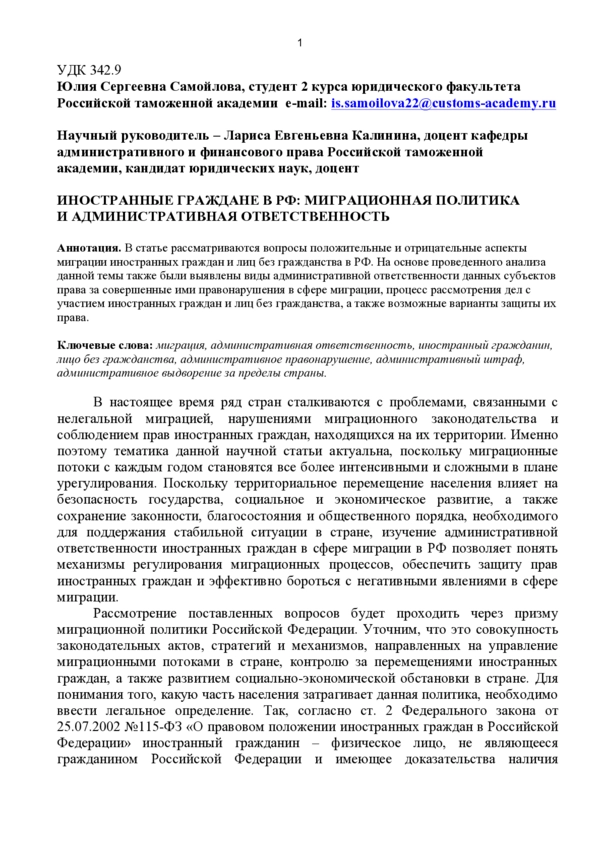 1

УДК 342.9
Юлия Сергеевна Самойлова, студент 2 курса юридического факультета Российской таможенной академии e-mail: is.samoilova22@customs-academy.ru

Научный руководитель – Лариса Евгеньевна Калинина, доцент кафедры административного и финансового права Российской таможенной академии, кандидат юридических наук, доцент

ИНОСТРАННЫЕ ГРАЖДАНЕ В РФ: МИГРАЦИОННАЯ ПОЛИТИКА И АДМИНИСТРАТИВНАЯ ОТВЕТСТВЕННОСТЬ

Аннотация. В статье рассматриваются вопросы положительные и отрицательные аспекты миграции иностранных граждан и лиц без гражданства в РФ. На основе проведенного анализа данной темы также были выявлены виды административной ответственности данных субъектов права за совершенные ими правонарушения в сфере миграции, процесс рассмотрения дел с участием иностранных граждан и лиц без гражданства, а также возможные варианты защиты их права.

Ключевые слова: миграция, административная ответственность, иностранный гражданин, лицо без гражданства, административное правонарушение, административный штраф, административное выдворение за пределы страны.

В настоящее время ряд стран сталкиваются с проблемами, связанными с нелегальной миграцией, нарушениями миграционного законодательства и соблюдением прав иностранных граждан, находящихся на их территории. Именно поэтому тематика данной научной статьи актуальна, поскольку миграционные потоки с каждым годом становятся все более интенсивными и сложными в плане урегулирования. Поскольку территориальное перемещение населения влияет на безопасность государства, социальное и экономическое развитие, а также сохранение законности, благосостояния и общественного порядка, необходимого для поддержания стабильной ситуации в стране, изучение административной ответственности иностранных граждан в сфере миграции в РФ позволяет понять механизмы регулирования миграционных процессов, обеспечить защиту прав иностранных граждан и эффективно бороться с негативными явлениями в сфере миграции.

Рассмотрение поставленных вопросов будет проходить через призму миграционной политики Российской Федерации. Уточним, что это совокупность законодательных актов, стратегий и механизмов, направленных на управление миграционными потоками в стране, контролю за перемещениями иностранных граждан, а также развитием социально-экономической обстановки в стране. Для понимания того, какую часть населения затрагивает данная политика, необходимо ввести легальное определение. Так, согласно ст. 2 Федерального закона от 25.07.2002 №115-ФЗ «О правовом положении иностранных граждан в Российской Федерации» иностранный гражданин – физическое лицо, не являющееся гражданином Российской Федерации и имеющее доказательства наличия